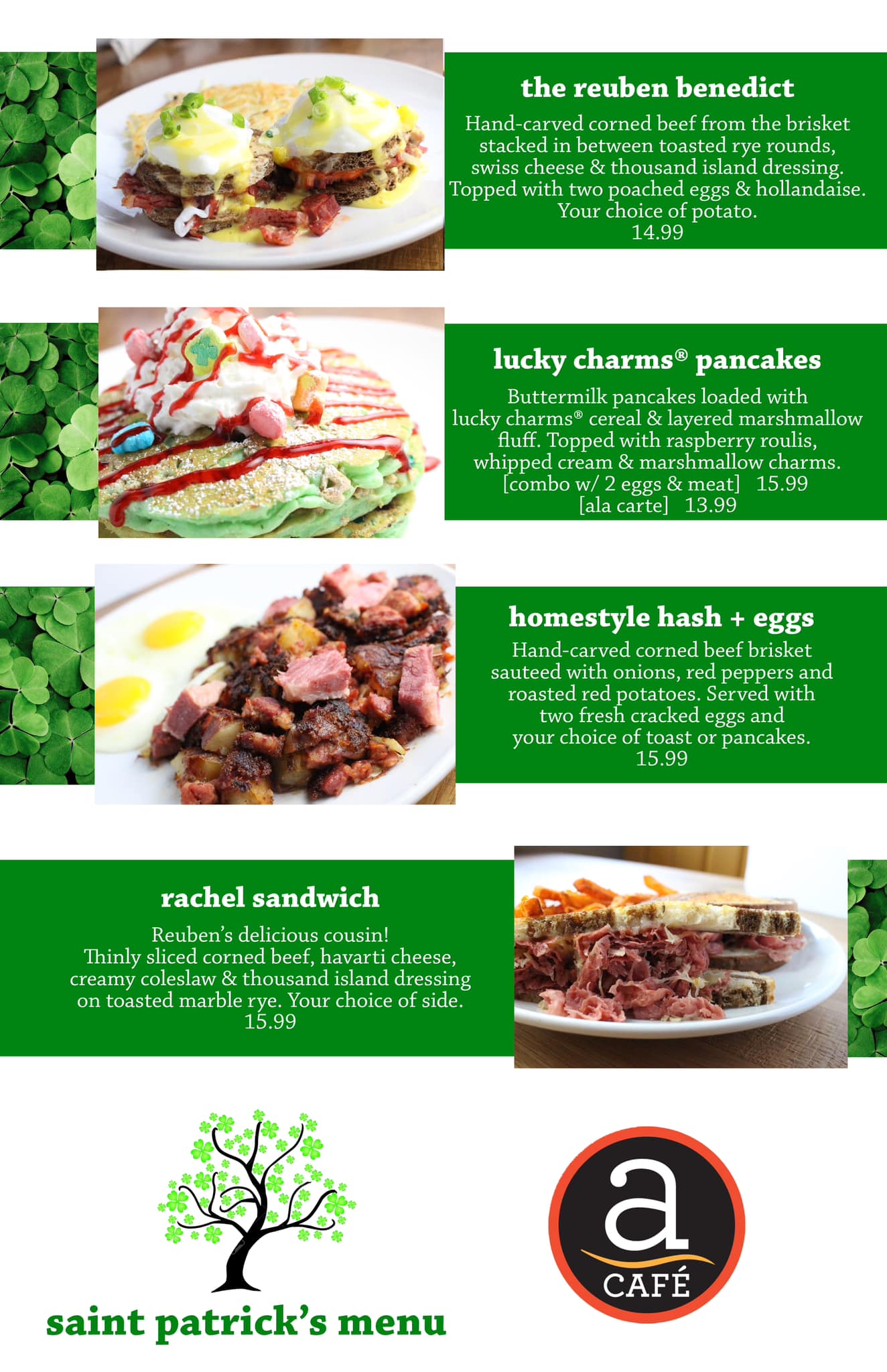 the reuben benedict

Hand-carved corned beef from the brisket stacked in between toasted rye rounds, swiss cheese & thousand island dressing. Topped with two poached eggs & hollandaise. Your choice of potato.
14.99

lucky charms® pancakes

Buttermilk pancakes loaded with lucky charms® cereal & layered marshmallow fluff. Topped with raspberry roulis, whipped cream & marshmallow charms.
[combo w/ 2 eggs & meat] 15.99
[ala carte] 13.99

homestyle hash + eggs

Hand-carved corned beef brisket sauteed with onions, red peppers and roasted red potatoes. Served with two fresh cracked eggs and your choice of toast or pancakes.
15.99

rachel sandwich

Reuben's delicious cousin!
Thinly sliced corned beef, havarti cheese, creamy coleslaw & thousand island dressing on toasted marble rye. Your choice of side.
15.99

saint patrick's menu

a
CAFÉ